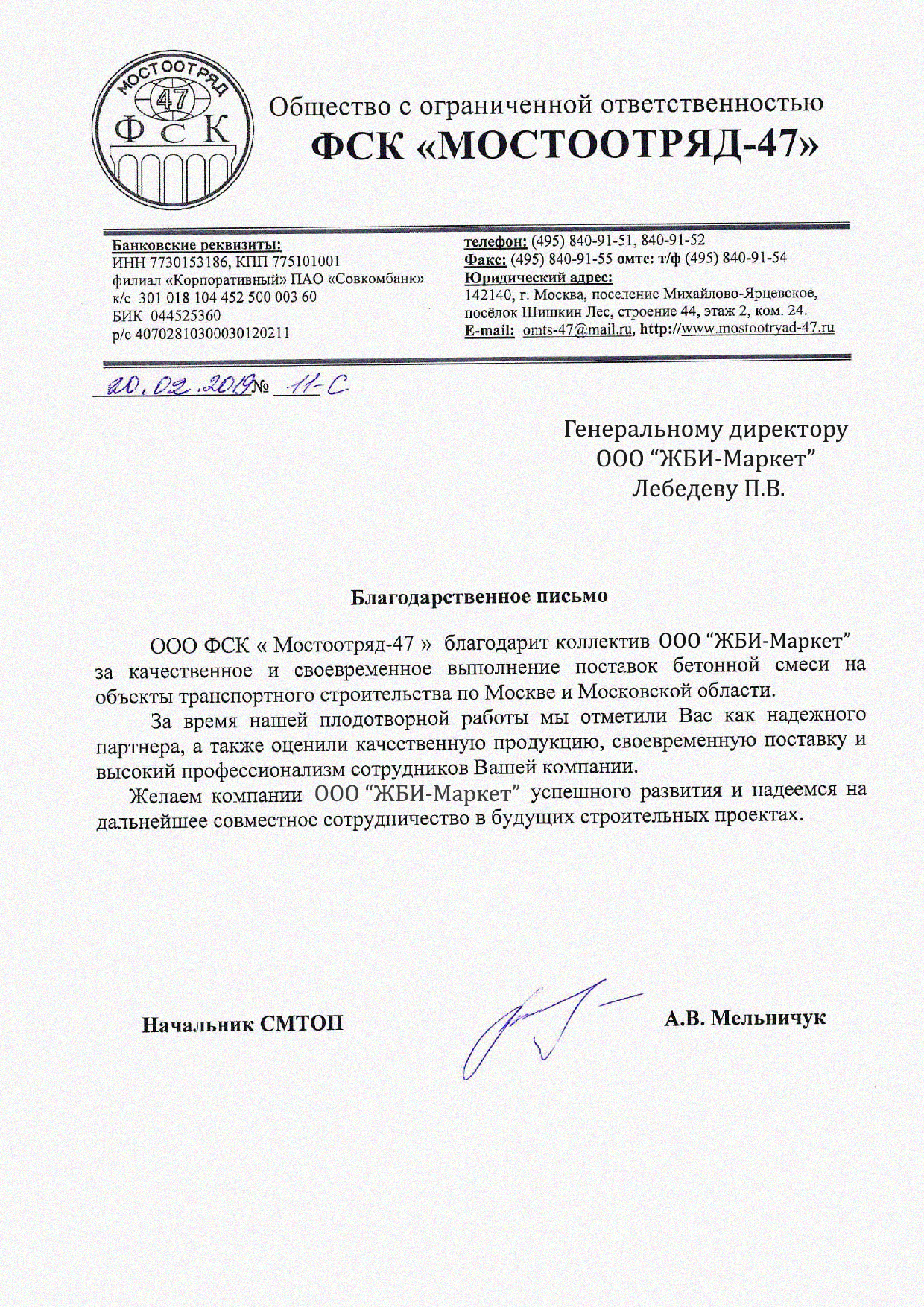 МОСТООТРЯД
47
ФСК

Общество с ограниченной ответственностью
ФСК «МОСТООТРЯД-47»

Банковские реквизиты:
ИНН 7730153186, КПП 775101001
филиал «Корпоративный» ПАО «Совкомбанк»
к/с 301 018 104 452 500 003 60
БИК 044525360
р/с 40702810300030120211

телефон: (495) 840-91-51, 840-91-52
Факс: (495) 840-91-55 омтс: т/ф (495) 840-91-54
Юридический адрес:
142140, г. Москва, поселение Михайлово-Ярцевское, посёлок Шишкин Лес, строение 44, этаж 2, ком. 24.
E-mail: omts-47@mail.ru, http://www.mostootryad-47.ru

20.02.2019 № 11-С

Генеральному директору
ООО “ЖБИ-Маркет”
Лебедеву П.В.

Благодарственное письмо

ООО ФСК « Мостоотряд-47 » благодарит коллектив ООО “ЖБИ-Маркет” за качественное и своевременное выполнение поставок бетонной смеси на объекты транспортного строительства по Москве и Московской области.

За время нашей плодотворной работы мы отметили Вас как надежного партнера, а также оценили качественную продукцию, своевременную поставку и высокий профессионализм сотрудников Вашей компании.

Желаем компании ООО “ЖБИ-Маркет” успешного развития и надеемся на дальнейшее совместное сотрудничество в будущих строительных проектах.

Начальник СМТОП

А.В. Мельничук